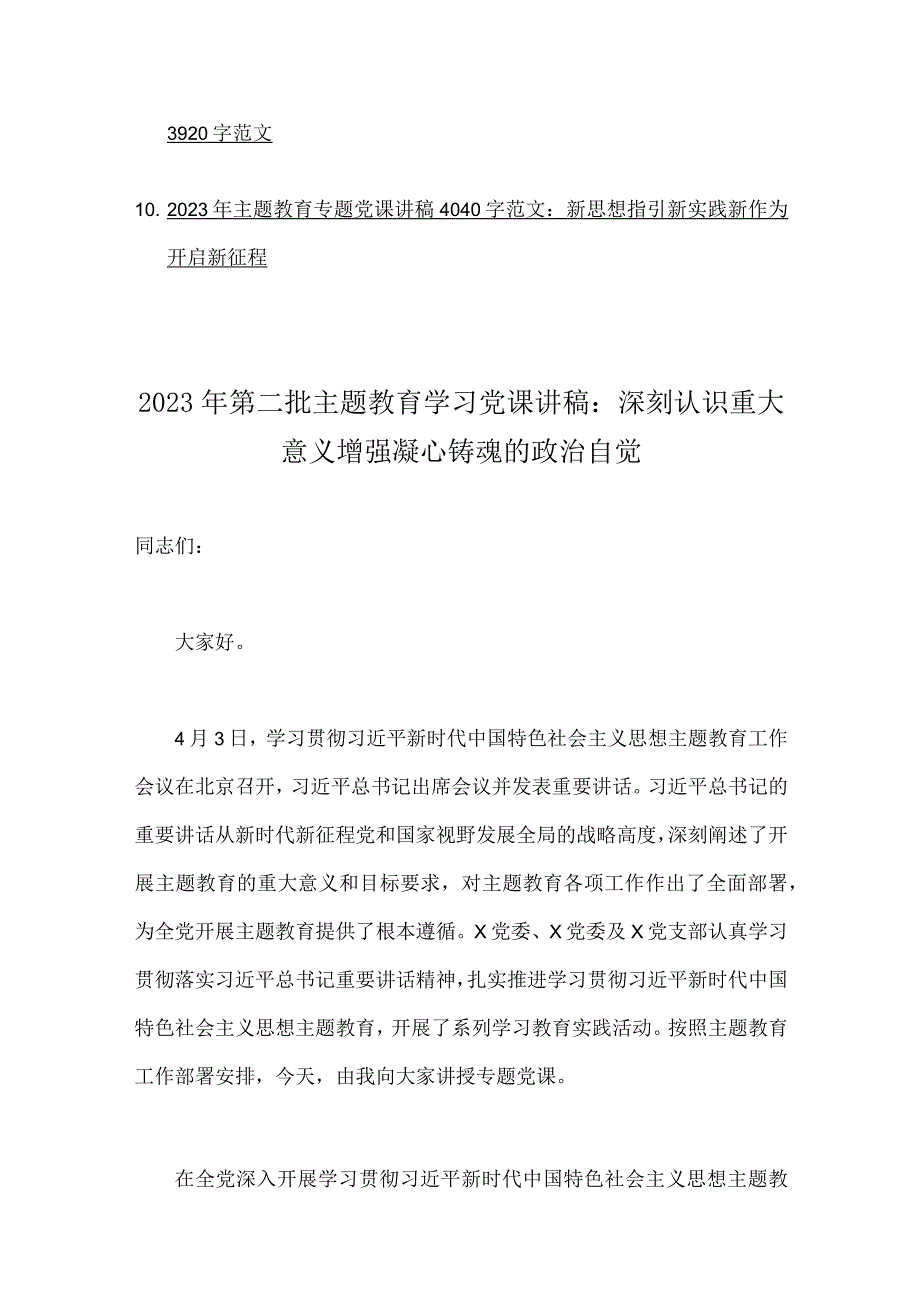 3920字范文

10. 2023年主题教育专题党课讲稿4040字范文：新思想指引新实践新作为开启新征程

2023年第二批主题教育学习党课讲稿：深刻认识重大意义增强凝心铸魂的政治自觉

同志们：

大家好。

4月3日，学习贯彻习近平新时代中国特色社会主义思想主题教育工作会议在北京召开，习近平总书记出席会议并发表重要讲话。习近平总书记的重要讲话从新时代新征程党和国家视野发展全局的战略高度，深刻阐述了开展主题教育的重大意义和目标要求，对主题教育各项工作作出了全面部署，为全党开展主题教育提供了根本遵循。X党委、X党委及X党支部认真学习贯彻落实习近平总书记重要讲话精神，扎实推进学习贯彻习近平新时代中国特色社会主义思想主题教育，开展了系列学习教育实践活动。按照主题教育工作部署安排，今天，由我向大家讲授专题党课。

在全党深入开展学习贯彻习近平新时代中国特色社会主义思想主题教